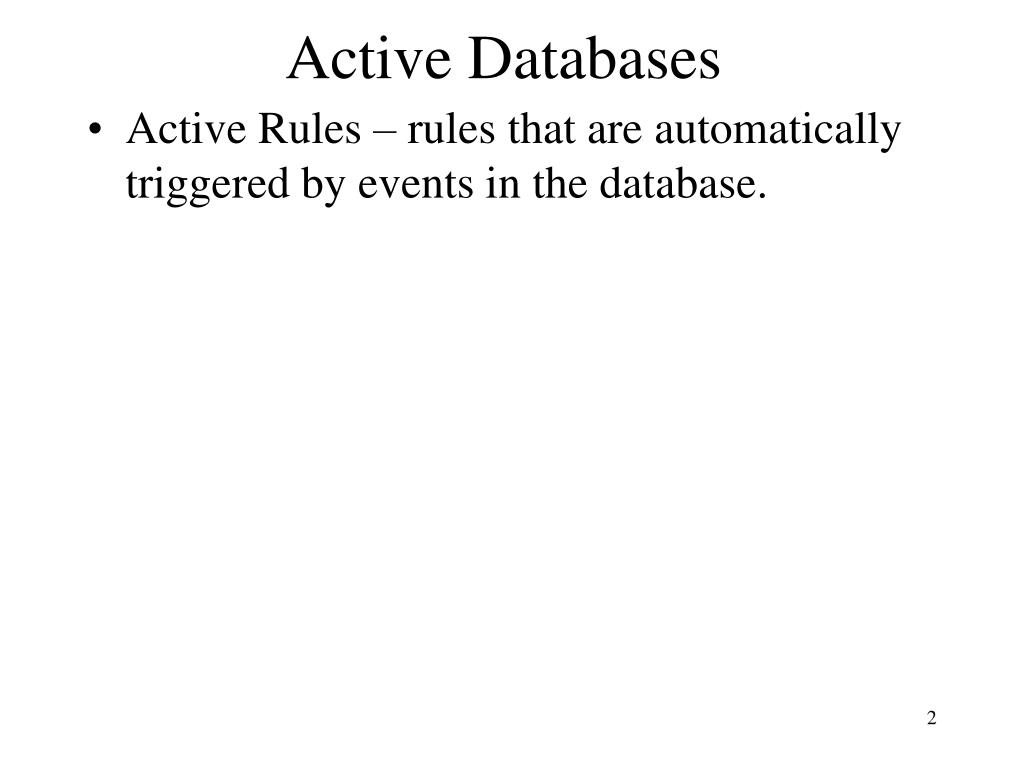 Active Databases

• Active Rules – rules that are automatically triggered by events in the database.

2